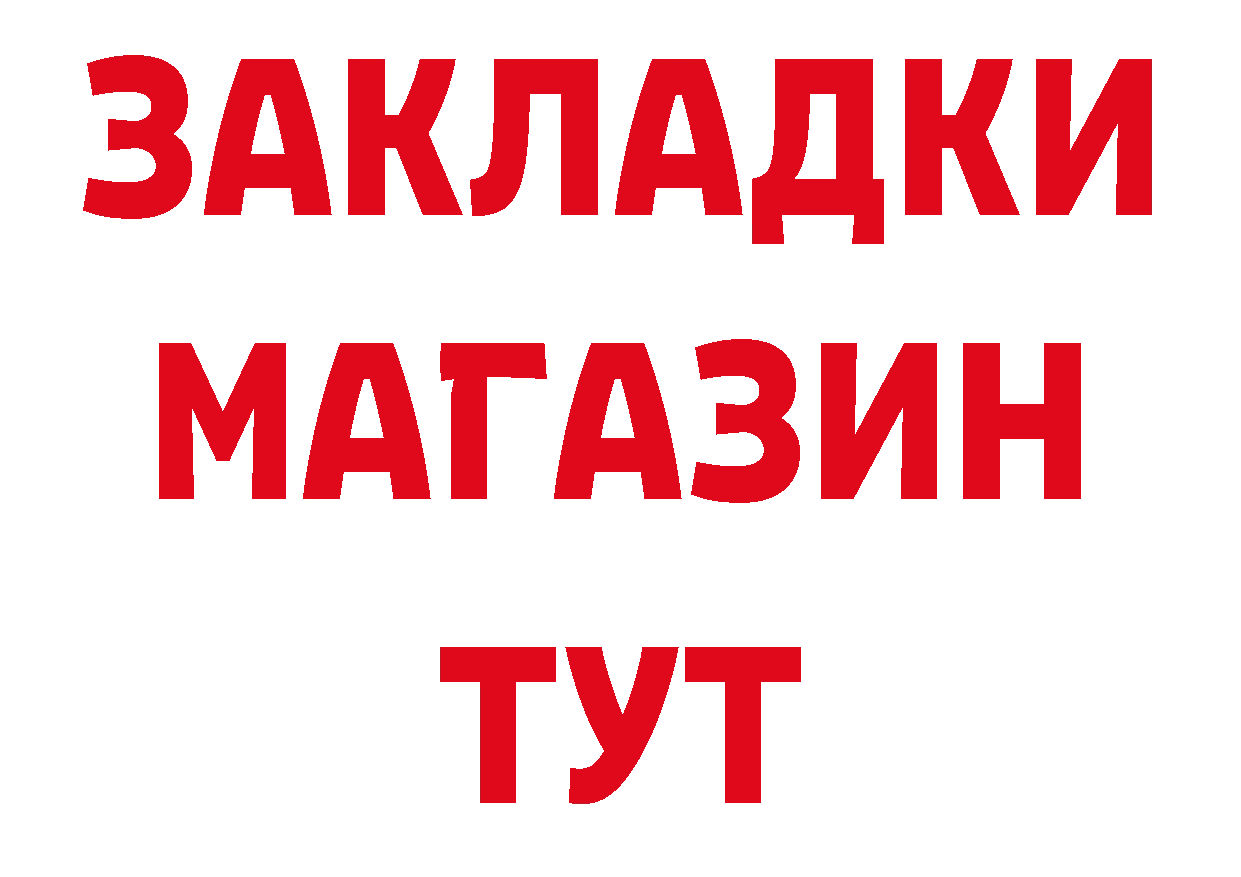 ЗАКЛАДКИ
МАГАЗИН
ТУТ